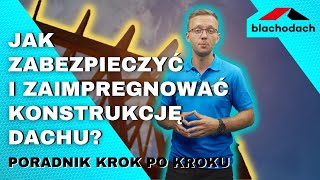 blachodach

JAK ZABEZPIECZYĆ I ZAIMPREGNOWAĆ KONSTRUKCJĘ DACHU?

PORADNIK KROK PO KROKU